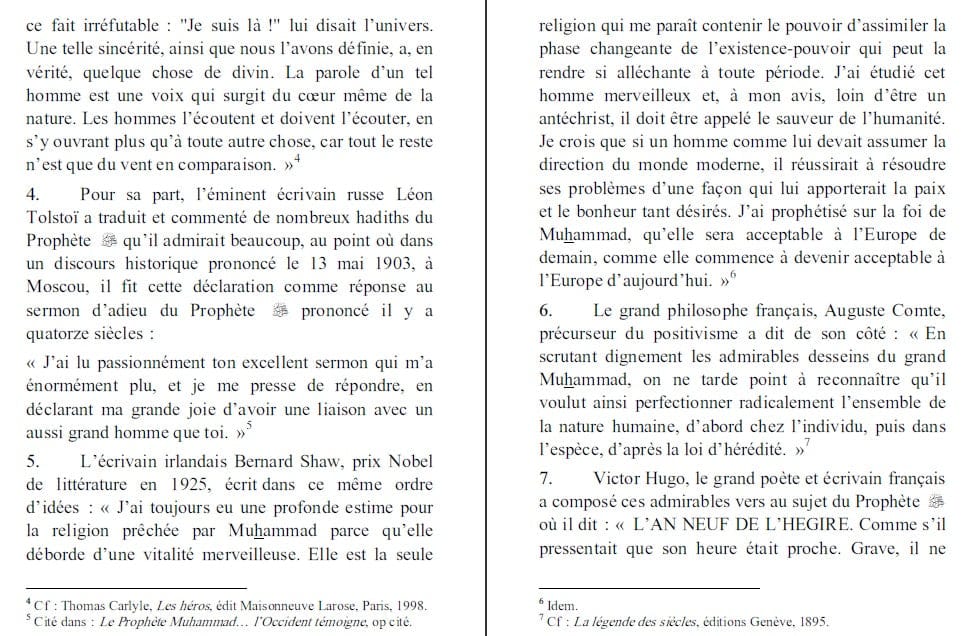 ce fait irréfutable : "Je suis là !" lui disait l'univers. Une telle sincérité, ainsi que nous l'avons définie, a, en vérité, quelque chose de divin. La parole d'un tel homme est une voix qui surgit du cœur même de la nature. Les hommes l'écoutent et doivent l'écouter, en s'y ouvrant plus qu'à toute autre chose, car tout le reste n'est que du vent en comparaison. »$^4$

4. Pour sa part, l'éminent écrivain russe Léon Tolstoï a traduit et commenté de nombreux hadiths du Prophète ﷺ qu'il admirait beaucoup, au point où dans un discours historique prononcé le 13 mai 1903, à Moscou, il fit cette déclaration comme réponse au sermon d'adieu du Prophète ﷺ prononcé il y a quatorze siècles :

« J'ai lu passionnément ton excellent sermon qui m'a énormément plu, et je me presse de répondre, en déclarant ma grande joie d'avoir une liaison avec un aussi grand homme que toi. »$^5$

5. L'écrivain irlandais Bernard Shaw, prix Nobel de littérature en 1925, écrit dans ce même ordre d'idées : « J'ai toujours eu une profonde estime pour la religion prêchée par Muhammad parce qu'elle déborde d'une vitalité merveilleuse. Elle est la seule

$^4$ Cf : Thomas Carlyle, Les héros, édit Maisonneuve Larose, Paris, 1998.
$^5$ Cité dans : Le Prophète Muhammad… l'Occident témoigne, op cité.

religion qui me paraît contenir le pouvoir d'assimiler la phase changeante de l'existence-pouvoir qui peut la rendre si alléchante à toute période. J'ai étudié cet homme merveilleux et, à mon avis, loin d'être un antéchrist, il doit être appelé le sauveur de l'humanité. Je crois que si un homme comme lui devait assumer la direction du monde moderne, il réussirait à résoudre ses problèmes d'une façon qui lui apporterait la paix et le bonheur tant désirés. J'ai prophétisé sur la foi de Muhammad, qu'elle sera acceptable à l'Europe de demain, comme elle commence à devenir acceptable à l'Europe d'aujourd'hui. »$^6$

6. Le grand philosophe français, Auguste Comte, précurseur du positivisme a dit de son côté : « En scrutant dignement les admirables desseins du grand Muhammad, on ne tarde point à reconnaître qu'il voulut ainsi perfectionner radicalement l'ensemble de la nature humaine, d'abord chez l'individu, puis dans l'espèce, d'après la loi d'hérédité. »$^7$

7. Victor Hugo, le grand poète et écrivain français a composé ces admirables vers au sujet du Prophète ﷺ où il dit : « L'AN NEUF DE L'HEGIRE. Comme s'il pressentait que son heure était proche. Grave, il ne

$^6$ Idem.
$^7$ Cf : La légende des siècles, éditions Genève, 1895.